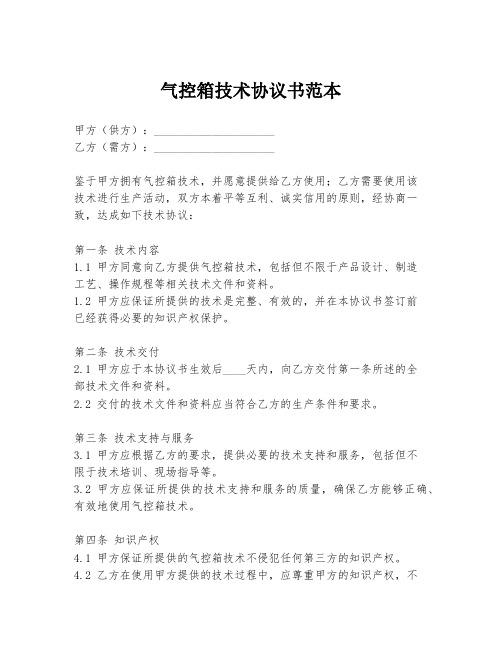 气控箱技术协议书范本

甲方（供方）：____________________
乙方（需方）：____________________

鉴于甲方拥有气控箱技术，并愿意提供给乙方使用；乙方需要使用该技术进行生产活动，双方本着平等互利、诚实信用的原则，经协商一致，达成如下技术协议：

第一条 技术内容
1.1 甲方同意向乙方提供气控箱技术，包括但不限于产品设计、制造工艺、操作规程等相关技术文件和资料。
1.2 甲方应保证所提供的技术是完整、有效的，并在本协议书签订前已经获得必要的知识产权保护。

第二条 技术交付
2.1 甲方应于本协议书生效后____天内，向乙方交付第一条所述的全部技术文件和资料。
2.2 交付的技术文件和资料应当符合乙方的生产条件和要求。

第三条 技术支持与服务
3.1 甲方应根据乙方的要求，提供必要的技术支持和服务，包括但不限于技术培训、现场指导等。
3.2 甲方应保证所提供的技术支持和服务的质量，确保乙方能够正确、有效地使用气控箱技术。

第四条 知识产权
4.1 甲方保证所提供的气控箱技术不侵犯任何第三方的知识产权。
4.2 乙方在使用甲方提供的技术过程中，应尊重甲方的知识产权，不